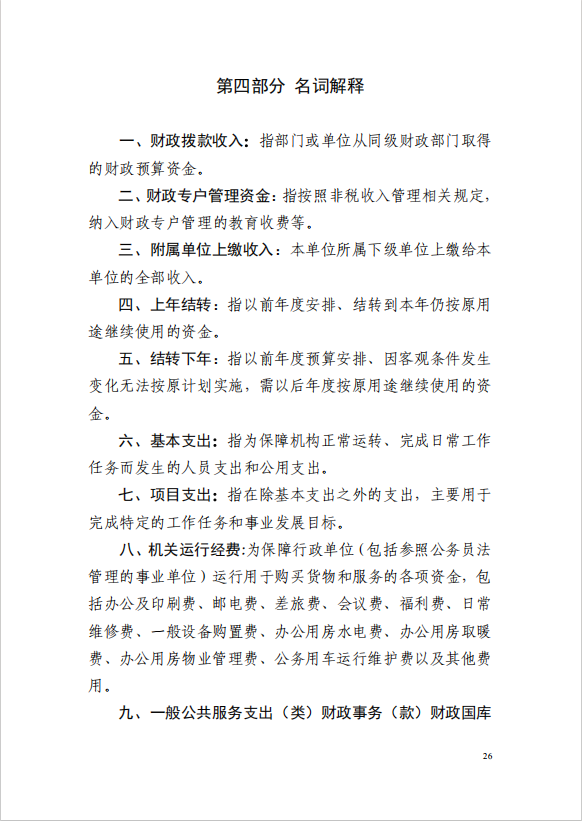 第四部分 名词解释

一、财政拨款收入：指部门或单位从同级财政部门取得的财政预算资金。

二、财政专户管理资金：指按照非税收入管理相关规定，纳入财政专户管理的教育收费等。

三、附属单位上缴收入：本单位所属下级单位上缴给本单位的全部收入。

四、上年结转：指以前年度安排、结转到本年仍按原用途继续使用的资金。

五、结转下年：指以前年度预算安排、因客观条件发生变化无法按原计划实施，需以后年度按原用途继续使用的资金。

六、基本支出：指为保障机构正常运转、完成日常工作任务而发生的人员支出和公用支出。

七、项目支出：指在除基本支出之外的支出，主要用于完成特定的工作任务和事业发展目标。

八、机关运行经费:为保障行政单位（包括参照公务员法管理的事业单位）运行用于购买货物和服务的各项资金，包括办公及印刷费、邮电费、差旅费、会议费、福利费、日常维修费、一般设备购置费、办公用房水电费、办公用房取暖费、办公用房物业管理费、公务用车运行维护费以及其他费用。

九、一般公共服务支出（类）财政事务（款）财政国库

26